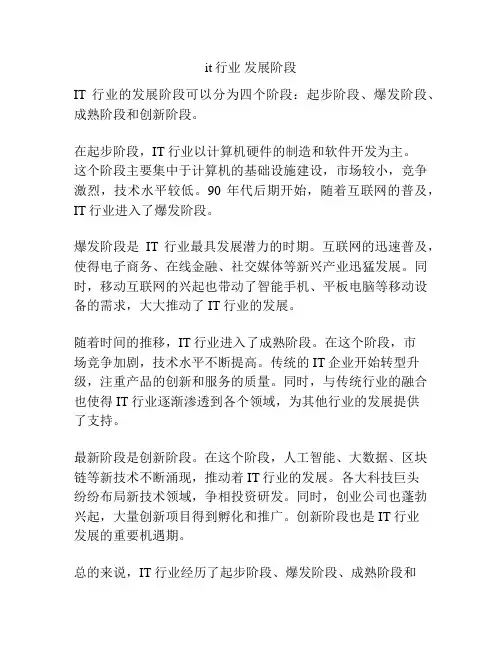 it 行业 发展阶段

IT 行业的发展阶段可以分为四个阶段：起步阶段、爆发阶段、成熟阶段和创新阶段。

在起步阶段，IT 行业以计算机硬件的制造和软件开发为主。这个阶段主要集中于计算机的基础设施建设，市场较小，竞争激烈，技术水平较低。90 年代后期开始，随着互联网的普及，IT 行业进入了爆发阶段。

爆发阶段是 IT 行业最具发展潜力的时期。互联网的迅速普及，使得电子商务、在线金融、社交媒体等新兴产业迅猛发展。同时，移动互联网的兴起也带动了智能手机、平板电脑等移动设备的需求，大大推动了 IT 行业的发展。

随着时间的推移，IT 行业进入了成熟阶段。在这个阶段，市场竞争加剧，技术水平不断提高。传统的 IT 企业开始转型升级，注重产品的创新和服务的质量。同时，与传统行业的融合也使得 IT 行业逐渐渗透到各个领域，为其他行业的发展提供了支持。

最新阶段是创新阶段。在这个阶段，人工智能、大数据、区块链等新技术不断涌现，推动着 IT 行业的发展。各大科技巨头纷纷布局新技术领域，争相投资研发。同时，创业公司也蓬勃兴起，大量创新项目得到孵化和推广。创新阶段也是 IT 行业发展的重要机遇期。

总的来说，IT 行业经历了起步阶段、爆发阶段、成熟阶段和